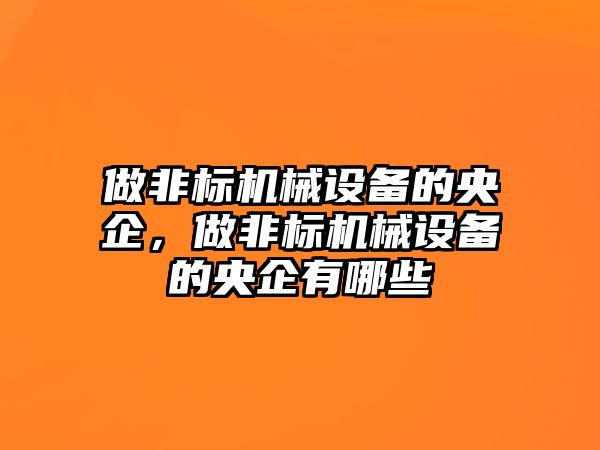 做非标机械设备的央企，做非标机械设备的央企有哪些